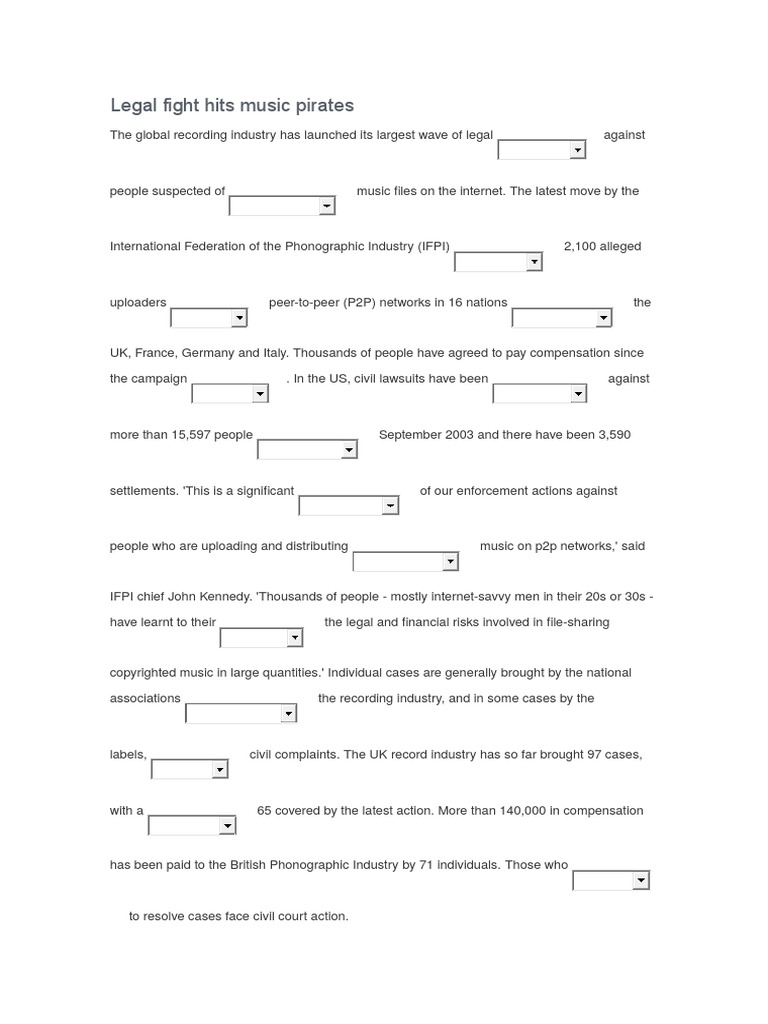 Legal fight hits music pirates

The global recording industry has launched its largest wave of legal against people suspected of music files on the internet. The latest move by the International Federation of the Phonographic Industry (IFPI) 2,100 alleged uploaders peer-to-peer (P2P) networks in 16 nations the UK, France, Germany and Italy. Thousands of people have agreed to pay compensation since the campaign . In the US, civil lawsuits have been against more than 15,597 people September 2003 and there have been 3,590 settlements. 'This is a significant of our enforcement actions against people who are uploading and distributing music on p2p networks,' said IFPI chief John Kennedy. 'Thousands of people - mostly internet-savvy men in their 20s or 30s - have learnt to their the legal and financial risks involved in file-sharing copyrighted music in large quantities.' Individual cases are generally brought by the national associations the recording industry, and in some cases by the labels, civil complaints. The UK record industry has so far brought 97 cases, with a 65 covered by the latest action. More than 140,000 in compensation has been paid to the British Phonographic Industry by 71 individuals. Those who to resolve cases face civil court action.